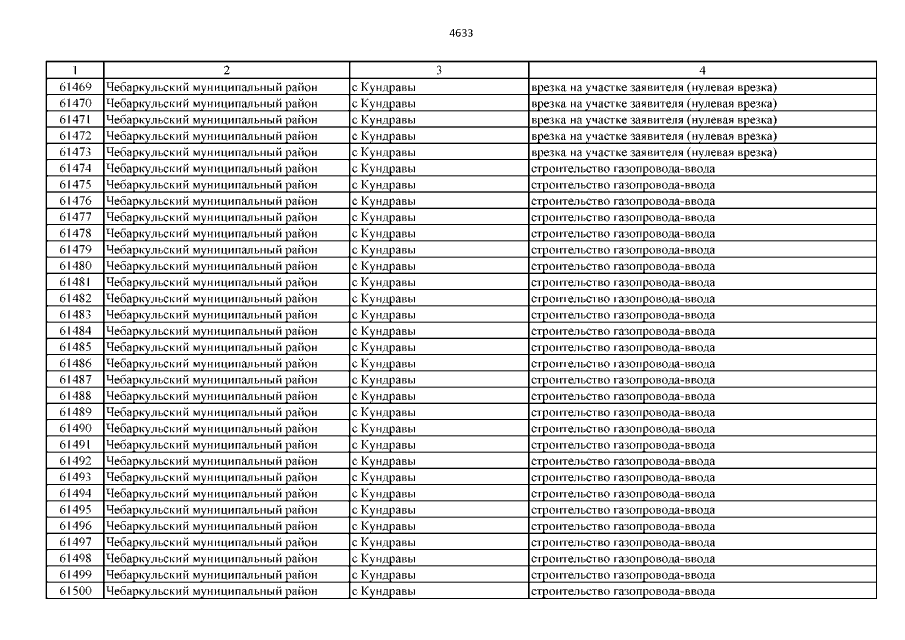 4633

| 1 | 2 | 3 | 4 |
|---|---|---|---|
| 61469 | Чебаркульский муниципальный район | с Кундравы | врезка на участке заявителя (нулевая врезка) |
| 61470 | Чебаркульский муниципальный район | с Кундравы | врезка на участке заявителя (нулевая врезка) |
| 61471 | Чебаркульский муниципальный район | с Кундравы | врезка на участке заявителя (нулевая врезка) |
| 61472 | Чебаркульский муниципальный район | с Кундравы | врезка на участке заявителя (нулевая врезка) |
| 61473 | Чебаркульский муниципальный район | с Кундравы | врезка на участке заявителя (нулевая врезка) |
| 61474 | Чебаркульский муниципальный район | с Кундравы | строительство газопровода-ввода |
| 61475 | Чебаркульский муниципальный район | с Кундравы | строительство газопровода-ввода |
| 61476 | Чебаркульский муниципальный район | с Кундравы | строительство газопровода-ввода |
| 61477 | Чебаркульский муниципальный район | с Кундравы | строительство газопровода-ввода |
| 61478 | Чебаркульский муниципальный район | с Кундравы | строительство газопровода-ввода |
| 61479 | Чебаркульский муниципальный район | с Кундравы | строительство газопровода-ввода |
| 61480 | Чебаркульский муниципальный район | с Кундравы | строительство газопровода-ввода |
| 61481 | Чебаркульский муниципальный район | с Кундравы | строительство газопровода-ввода |
| 61482 | Чебаркульский муниципальный район | с Кундравы | строительство газопровода-ввода |
| 61483 | Чебаркульский муниципальный район | с Кундравы | строительство газопровода-ввода |
| 61484 | Чебаркульский муниципальный район | с Кундравы | строительство газопровода-ввода |
| 61485 | Чебаркульский муниципальный район | с Кундравы | строительство газопровода-ввода |
| 61486 | Чебаркульский муниципальный район | с Кундравы | строительство газопровода-ввода |
| 61487 | Чебаркульский муниципальный район | с Кундравы | строительство газопровода-ввода |
| 61488 | Чебаркульский муниципальный район | с Кундравы | строительство газопровода-ввода |
| 61489 | Чебаркульский муниципальный район | с Кундравы | строительство газопровода-ввода |
| 61490 | Чебаркульский муниципальный район | с Кундравы | строительство газопровода-ввода |
| 61491 | Чебаркульский муниципальный район | с Кундравы | строительство газопровода-ввода |
| 61492 | Чебаркульский муниципальный район | с Кундравы | строительство газопровода-ввода |
| 61493 | Чебаркульский муниципальный район | с Кундравы | строительство газопровода-ввода |
| 61494 | Чебаркульский муниципальный район | с Кундравы | строительство газопровода-ввода |
| 61495 | Чебаркульский муниципальный район | с Кундравы | строительство газопровода-ввода |
| 61496 | Чебаркульский муниципальный район | с Кундравы | строительство газопровода-ввода |
| 61497 | Чебаркульский муниципальный район | с Кундравы | строительство газопровода-ввода |
| 61498 | Чебаркульский муниципальный район | с Кундравы | строительство газопровода-ввода |
| 61499 | Чебаркульский муниципальный район | с Кундравы | строительство газопровода-ввода |
| 61500 | Чебаркульский муниципальный район | с Кундравы | строительство газопровода-ввода |